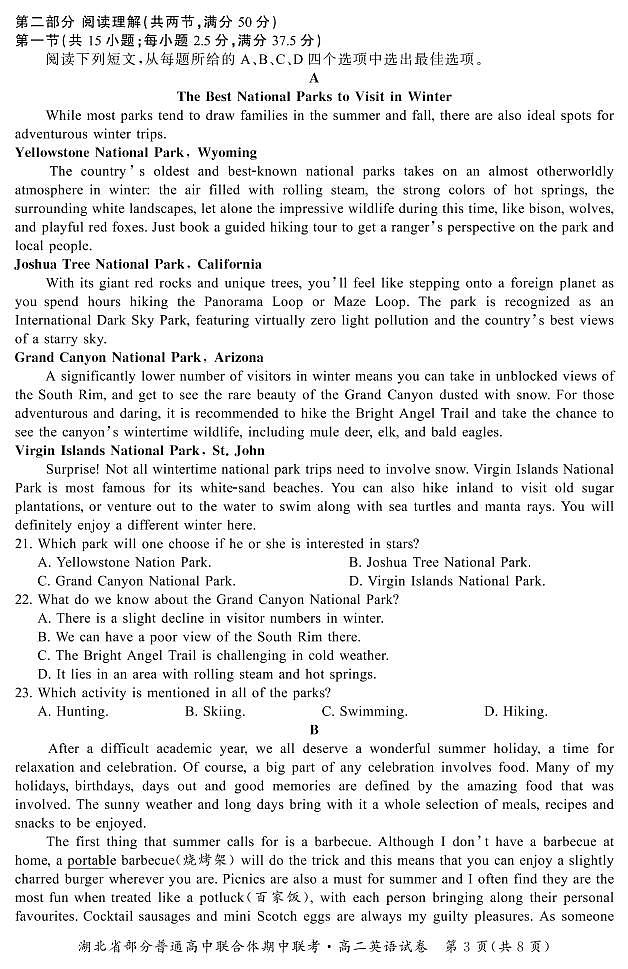 第二部分 阅读理解(共两节,满分 50 分)
第一节(共 15 小题;每小题 2.5 分,满分 37.5 分)
阅读下列短文,从每题所给的 A、B、C、D 四个选项中选出最佳选项。

A

The Best National Parks to Visit in Winter

While most parks tend to draw families in the summer and fall, there are also ideal spots for adventurous winter trips.

Yellowstone National Park, Wyoming

The country's oldest and best-known national parks takes on an almost otherworldly atmosphere in winter: the air filled with rolling steam, the strong colors of hot springs, the surrounding white landscapes, let alone the impressive wildlife during this time, like bison, wolves, and playful red foxes. Just book a guided hiking tour to get a ranger's perspective on the park and local people.

Joshua Tree National Park, California

With its giant red rocks and unique trees, you'll feel like stepping onto a foreign planet as you spend hours hiking the Panorama Loop or Maze Loop. The park is recognized as an International Dark Sky Park, featuring virtually zero light pollution and the country's best views of a starry sky.

Grand Canyon National Park, Arizona

A significantly lower number of visitors in winter means you can take in unblocked views of the South Rim, and get to see the rare beauty of the Grand Canyon dusted with snow. For those adventurous and daring, it is recommended to hike the Bright Angel Trail and take the chance to see the canyon's wintertime wildlife, including mule deer, elk, and bald eagles.

Virgin Islands National Park, St. John

Surprise! Not all wintertime national park trips need to involve snow. Virgin Islands National Park is most famous for its white-sand beaches. You can also hike inland to visit old sugar plantations, or venture out to the water to swim along with sea turtles and manta rays. You will definitely enjoy a different winter here.

21. Which park will one choose if he or she is interested in stars?
A. Yellowstone Nation Park.
B. Joshua Tree National Park.
C. Grand Canyon National Park.
D. Virgin Islands National Park.

22. What do we know about the Grand Canyon National Park?
A. There is a slight decline in visitor numbers in winter.
B. We can have a poor view of the South Rim there.
C. The Bright Angel Trail is challenging in cold weather.
D. It lies in an area with rolling steam and hot springs.

23. Which activity is mentioned in all of the parks?
A. Hunting.
B. Skiing.
C. Swimming.
D. Hiking.

B

After a difficult academic year, we all deserve a wonderful summer holiday, a time for relaxation and celebration. Of course, a big part of any celebration involves food. Many of my holidays, birthdays, days out and good memories are defined by the amazing food that was involved. The sunny weather and long days bring with it a whole selection of meals, recipes and snacks to be enjoyed.

The first thing that summer calls for is a barbecue. Although I don't have a barbecue at home, a portable barbecue(烧烤架) will do the trick and this means that you can enjoy a slightly charred burger wherever you are. Picnics are also a must for summer and I often find they are the most fun when treated like a potluck(百家饭), with each person bringing along their personal favourites. Cocktail sausages and mini Scotch eggs are always my guilty pleasures. As someone

湖北省部分普通高中联合体期中联考·高二英语试卷 第 3 页(共 8 页)